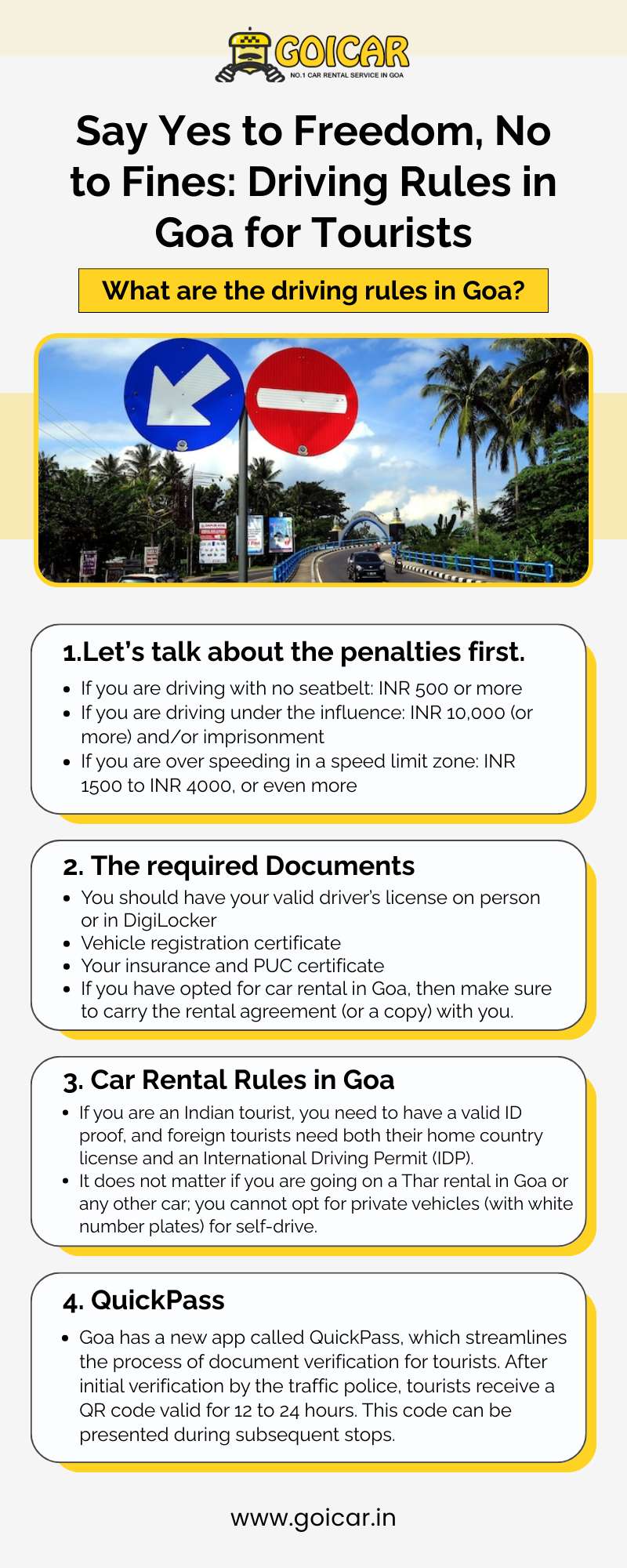 GOICAR
NO.1 CAR RENTAL SERVICE IN GOA

Say Yes to Freedom, No to Fines: Driving Rules in Goa for Tourists

What are the driving rules in Goa?

1.Let's talk about the penalties first.

- If you are driving with no seatbelt: INR 500 or more
- If you are driving under the influence: INR 10,000 (or more) and/or imprisonment
- If you are over speeding in a speed limit zone: INR 1500 to INR 4000, or even more

2. The required Documents

- You should have your valid driver's license on person or in DigiLocker
- Vehicle registration certificate
- Your insurance and PUC certificate
- If you have opted for car rental in Goa, then make sure to carry the rental agreement (or a copy) with you.

3. Car Rental Rules in Goa

- If you are an Indian tourist, you need to have a valid ID proof, and foreign tourists need both their home country license and an International Driving Permit (IDP).
- It does not matter if you are going on a Thar rental in Goa or any other car; you cannot opt for private vehicles (with white number plates) for self-drive.

4. QuickPass

- Goa has a new app called QuickPass, which streamlines the process of document verification for tourists. After initial verification by the traffic police, tourists receive a QR code valid for 12 to 24 hours. This code can be presented during subsequent stops.

www.goicar.in